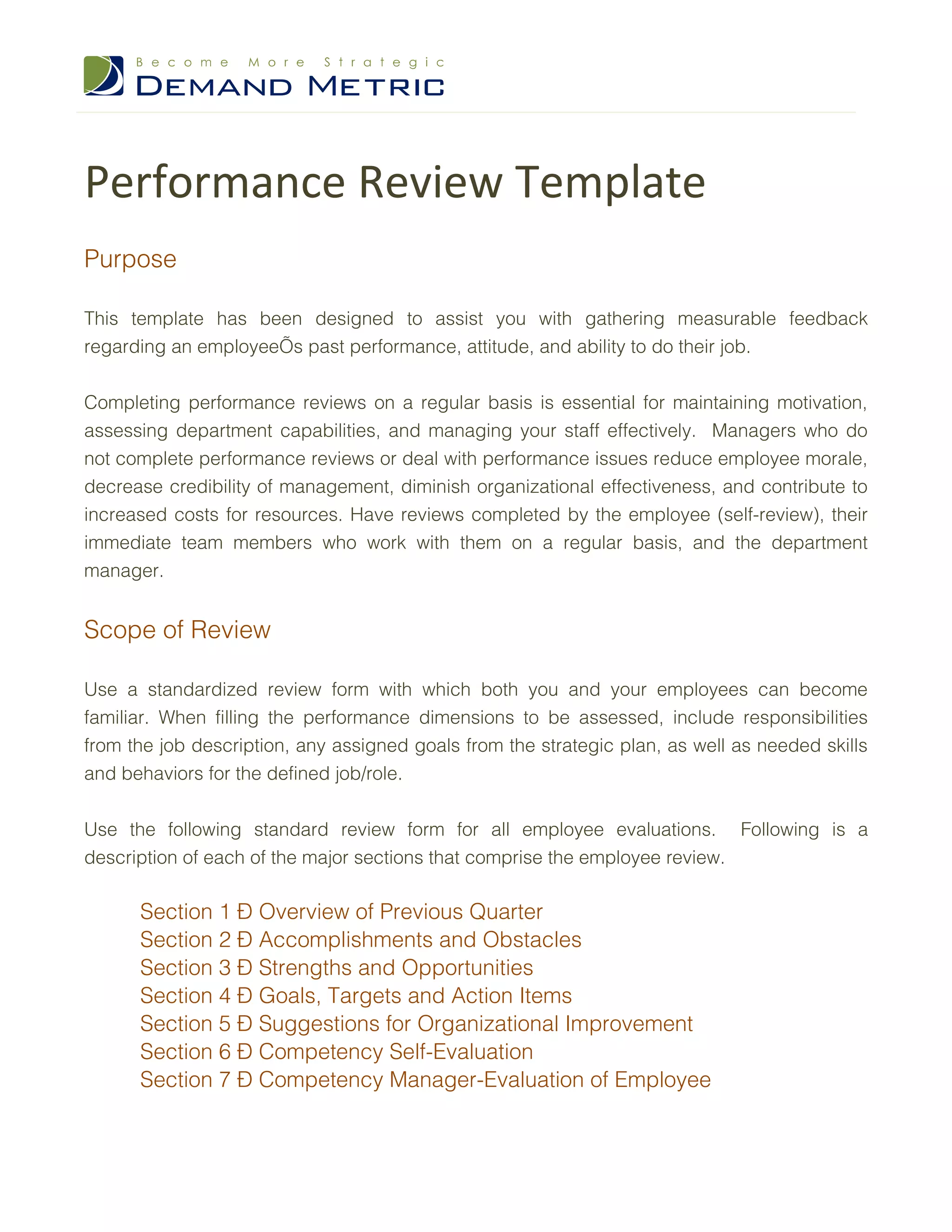 Become More Strategic
DEMAND METRIC

Performance Review Template

Purpose

This template has been designed to assist you with gathering measurable feedback regarding an employeeÕs past performance, attitude, and ability to do their job.

Completing performance reviews on a regular basis is essential for maintaining motivation, assessing department capabilities, and managing your staff effectively. Managers who do not complete performance reviews or deal with performance issues reduce employee morale, decrease credibility of management, diminish organizational effectiveness, and contribute to increased costs for resources. Have reviews completed by the employee (self-review), their immediate team members who work with them on a regular basis, and the department manager.

Scope of Review

Use a standardized review form with which both you and your employees can become familiar. When filling the performance dimensions to be assessed, include responsibilities from the job description, any assigned goals from the strategic plan, as well as needed skills and behaviors for the defined job/role.

Use the following standard review form for all employee evaluations. Following is a description of each of the major sections that comprise the employee review.

Section 1 Ð Overview of Previous Quarter
Section 2 Ð Accomplishments and Obstacles
Section 3 Ð Strengths and Opportunities
Section 4 Ð Goals, Targets and Action Items
Section 5 Ð Suggestions for Organizational Improvement
Section 6 Ð Competency Self-Evaluation
Section 7 Ð Competency Manager-Evaluation of Employee